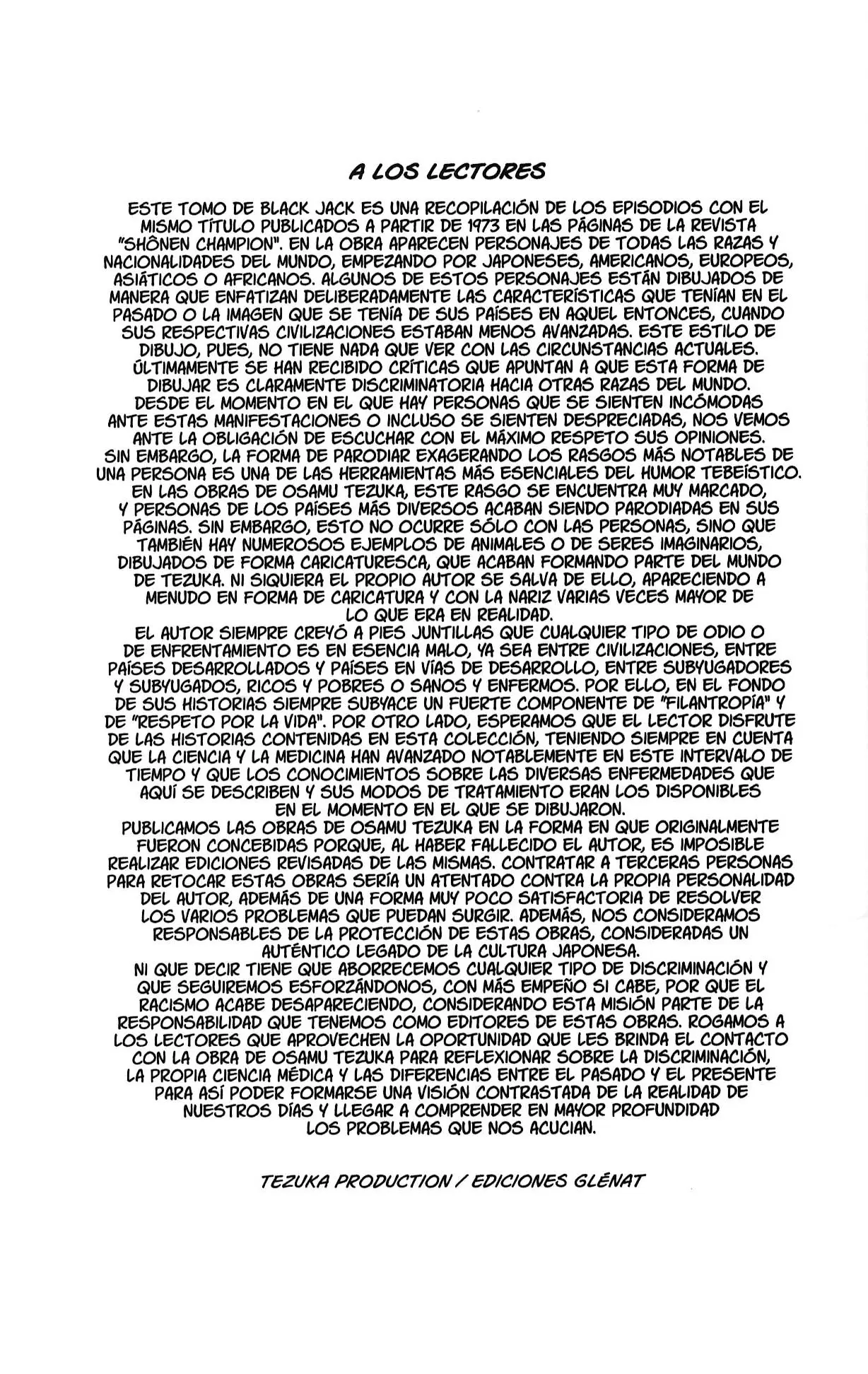 A LOS LECTORES

ESTE TOMO DE BLACK JACK ES UNA RECOPILACIÓN DE LOS EPISODIOS CON EL MISMO TÍTULO PUBLICADOS A PARTIR DE 1973 EN LAS PÁGINAS DE LA REVISTA "SHÔNEN CHAMPION". EN LA OBRA APARECEN PERSONAJES DE TODAS LAS RAZAS Y NACIONALIDADES DEL MUNDO, EMPEZANDO POR JAPONESES, AMERICANOS, EUROPEOS, ASIÁTICOS O AFRICANOS. ALGUNOS DE ESTOS PERSONAJES ESTÁN DIBUJADOS DE MANERA QUE ENFATIZAN DELIBERADAMENTE LAS CARACTERÍSTICAS QUE TENÍAN EN EL PASADO O LA IMAGEN QUE SE TENÍA DE SUS PAÍSES EN AQUEL ENTONCES, CUANDO SUS RESPECTIVAS CIVILIZACIONES ESTABAN MENOS AVANZADAS. ESTE ESTILO DE DIBUJO, PUES, NO TIENE NADA QUE VER CON LAS CIRCUNSTANCIAS ACTUALES.
ÚLTIMAMENTE SE HAN RECIBIDO CRÍTICAS QUE APUNTAN A QUE ESTA FORMA DE DIBUJAR ES CLARAMENTE DISCRIMINATORIA HACIA OTRAS RAZAS DEL MUNDO. DESDE EL MOMENTO EN EL QUE HAY PERSONAS QUE SE SIENTEN INCÓMODAS ANTE ESTAS MANIFESTACIONES O INCLUSO SE SIENTEN DESPRECIADAS, NOS VEMOS ANTE LA OBLIGACIÓN DE ESCUCHAR CON EL MÁXIMO RESPETO SUS OPINIONES.
SIN EMBARGO, LA FORMA DE PARODIAR EXAGERANDO LOS RASGOS MÁS NOTABLES DE UNA PERSONA ES UNA DE LAS HERRAMIENTAS MÁS ESENCIALES DEL HUMOR TEBEÍSTICO. EN LAS OBRAS DE OSAMU TEZUKA, ESTE RASGO SE ENCUENTRA MUY MARCADO, Y PERSONAS DE LOS PAÍSES MÁS DIVERSOS ACABAN SIENDO PARODIADAS EN SUS PÁGINAS. SIN EMBARGO, ESTO NO OCURRE SÓLO CON LAS PERSONAS, SINO QUE TAMBIÉN HAY NUMEROSOS EJEMPLOS DE ANIMALES O DE SERES IMAGINARIOS, DIBUJADOS DE FORMA CARICATURESCA, QUE ACABAN FORMANDO PARTE DEL MUNDO DE TEZUKA. NI SIQUIERA EL PROPIO AUTOR SE SALVA DE ELLO, APARECIENDO A MENUDO EN FORMA DE CARICATURA Y CON LA NARIZ VARIAS VECES MAYOR DE LO QUE ERA EN REALIDAD.
EL AUTOR SIEMPRE CREYÓ A PIES JUNTILLAS QUE CUALQUIER TIPO DE ODIO O DE ENFRENTAMIENTO ES EN ESENCIA MALO, YA SEA ENTRE CIVILIZACIONES, ENTRE PAÍSES DESARROLLADOS Y PAÍSES EN VÍAS DE DESARROLLO, ENTRE SUBYUGADORES Y SUBYUGADOS, RICOS Y POBRES O SANOS Y ENFERMOS. POR ELLO, EN EL FONDO DE SUS HISTORIAS SIEMPRE SUBYACE UN FUERTE COMPONENTE DE "FILANTROPÍA" Y DE "RESPETO POR LA VIDA". POR OTRO LADO, ESPERAMOS QUE EL LECTOR DISFRUTE DE LAS HISTORIAS CONTENIDAS EN ESTA COLECCIÓN, TENIENDO SIEMPRE EN CUENTA QUE LA CIENCIA Y LA MEDICINA HAN AVANZADO NOTABLEMENTE EN ESTE INTERVALO DE TIEMPO Y QUE LOS CONOCIMIENTOS SOBRE LAS DIVERSAS ENFERMEDADES QUE AQUÍ SE DESCRIBEN Y SUS MODOS DE TRATAMIENTO ERAN LOS DISPONIBLES EN EL MOMENTO EN EL QUE SE DIBUJARON.
PUBLICAMOS LAS OBRAS DE OSAMU TEZUKA EN LA FORMA EN QUE ORIGINALMENTE FUERON CONCEBIDAS PORQUE, AL HABER FALLECIDO EL AUTOR, ES IMPOSIBLE REALIZAR EDICIONES REVISADAS DE LAS MISMAS. CONTRATAR A TERCERAS PERSONAS PARA RETOCAR ESTAS OBRAS SERÍA UN ATENTADO CONTRA LA PROPIA PERSONALIDAD DEL AUTOR, ADEMÁS DE UNA FORMA MUY POCO SATISFACTORIA DE RESOLVER LOS VARIOS PROBLEMAS QUE PUEDAN SURGIR. ADEMÁS, NOS CONSIDERAMOS RESPONSABLES DE LA PROTECCIÓN DE ESTAS OBRAS, CONSIDERADAS UN AUTÉNTICO LEGADO DE LA CULTURA JAPONESA.
NI QUE DECIR TIENE QUE ABORRECEMOS CUALQUIER TIPO DE DISCRIMINACIÓN Y QUE SEGUIREMOS ESFORZÁNDONOS, CON MÁS EMPEÑO SI CABE, POR QUE EL RACISMO ACABE DESAPARECIENDO, CONSIDERANDO ESTA MISIÓN PARTE DE LA RESPONSABILIDAD QUE TENEMOS COMO EDITORES DE ESTAS OBRAS. ROGAMOS A LOS LECTORES QUE APROVECHEN LA OPORTUNIDAD QUE LES BRINDA EL CONTACTO CON LA OBRA DE OSAMU TEZUKA PARA REFLEXIONAR SOBRE LA DISCRIMINACIÓN, LA PROPIA CIENCIA MÉDICA Y LAS DIFERENCIAS ENTRE EL PASADO Y EL PRESENTE PARA ASÍ PODER FORMARSE UNA VISIÓN CONTRASTADA DE LA REALIDAD DE NUESTROS DÍAS Y LLEGAR A COMPRENDER EN MAYOR PROFUNDIDAD LOS PROBLEMAS QUE NOS ACUCIAN.

TEZUKA PRODUCTION / EDICIONES GLÉNAT